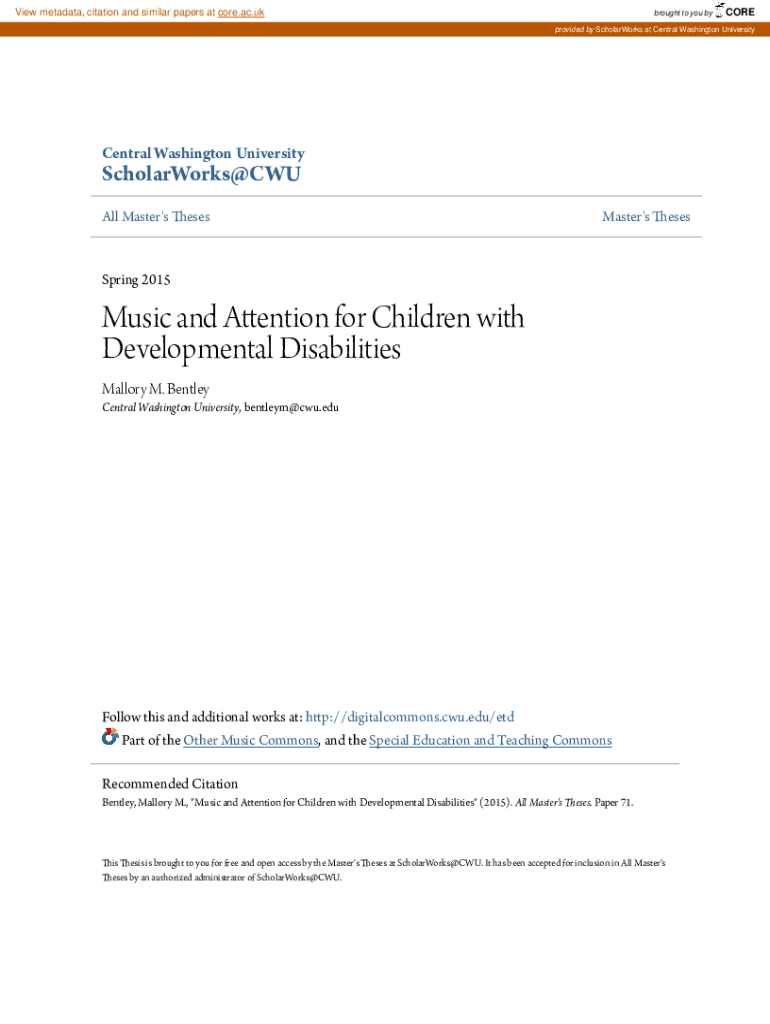 View metadata, citation and similar papers at core.ac.uk

brought to you by CORE

provided by ScholarWorks at Central Washington University

Central Washington University
ScholarWorks@CWU

All Master's Theses

Master's Theses

Spring 2015

Music and Attention for Children with Developmental Disabilities

Mallory M. Bentley
Central Washington University, bentleym@cwu.edu

Follow this and additional works at: http://digitalcommons.cwu.edu/etd
Part of the Other Music Commons, and the Special Education and Teaching Commons

Recommended Citation
Bentley, Mallory M., "Music and Attention for Children with Developmental Disabilities" (2015). All Master's Theses. Paper 71.

This Thesis is brought to you for free and open access by the Master's Theses at ScholarWorks@CWU. It has been accepted for inclusion in All Master's Theses by an authorized administrator of ScholarWorks@CWU.